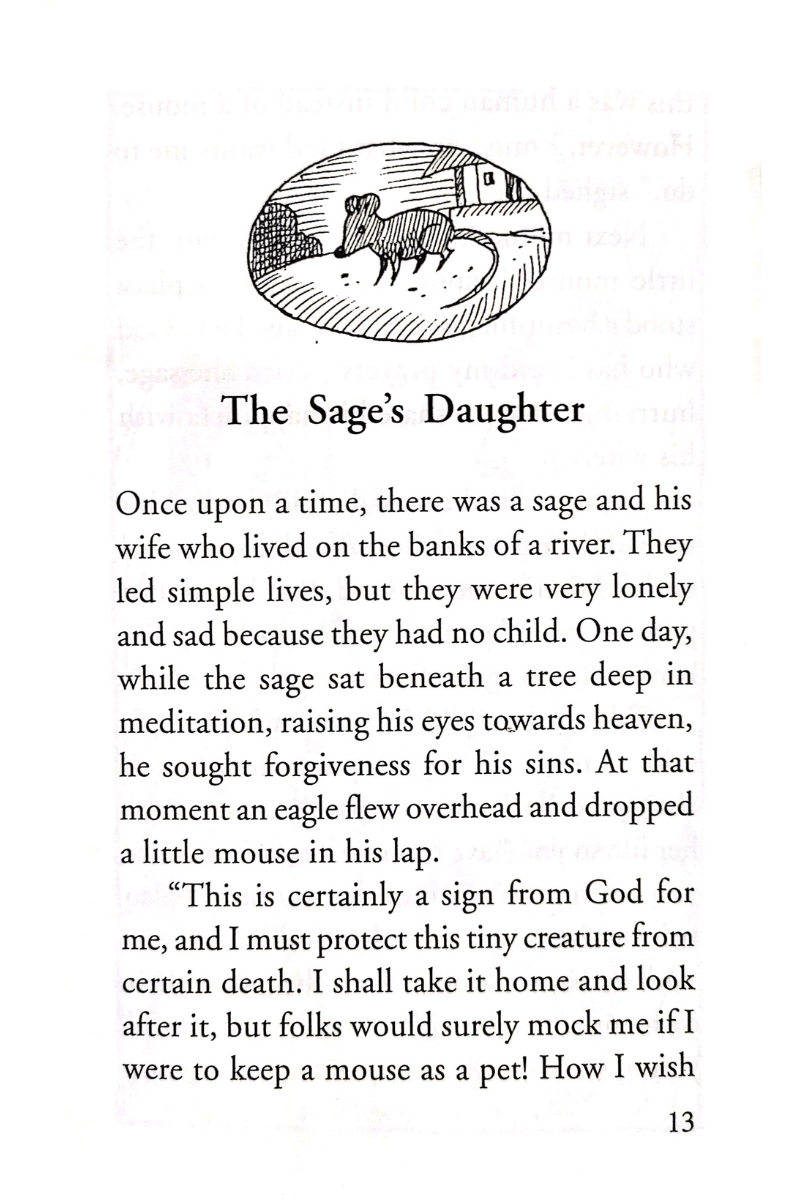 The Sage's Daughter

Once upon a time, there was a sage and his wife who lived on the banks of a river. They led simple lives, but they were very lonely and sad because they had no child. One day, while the sage sat beneath a tree deep in meditation, raising his eyes towards heaven, he sought forgiveness for his sins. At that moment an eagle flew overhead and dropped a little mouse in his lap.

"This is certainly a sign from God for me, and I must protect this tiny creature from certain death. I shall take it home and look after it, but folks would surely mock me if I were to keep a mouse as a pet! How I wish

13